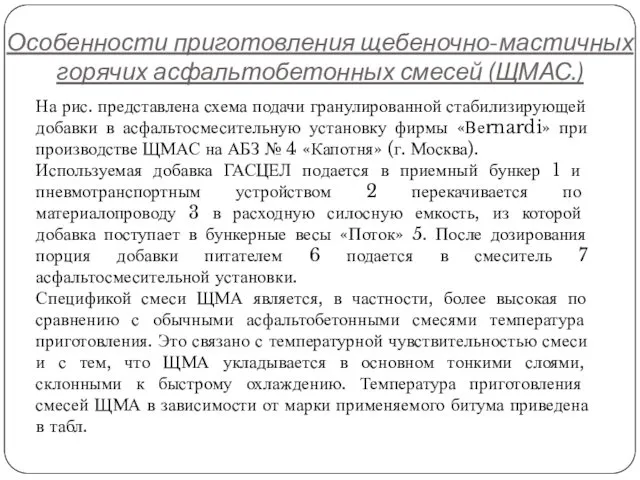 Особенности приготовления щебеночно-мастичных горячих асфальтобетонных смесей (ЩМАС.)

На рис. представлена схема подачи гранулированной стабилизирующей добавки в асфальтосмесительную установку фирмы «Bernardi» при производстве ЩМАС на АБЗ № 4 «Капотня» (г. Москва).
Используемая добавка ГАСЦЕЛ подается в приемный бункер 1 и пневмотранспортным устройством 2 перекачивается по материалопроводу 3 в расходную силосную емкость, из которой добавка поступает в бункерные весы «Поток» 5. После дозирования порция добавки питателем 6 подается в смеситель 7 асфальтосмесительной установки.
Спецификой смеси ЩМА является, в частности, более высокая по сравнению с обычными асфальтобетонными смесями температура приготовления. Это связано с температурной чувствительностью смеси и с тем, что ЩМА укладывается в основном тонкими слоями, склонными к быстрому охлаждению. Температура приготовления смесей ЩМА в зависимости от марки применяемого битума приведена в табл.